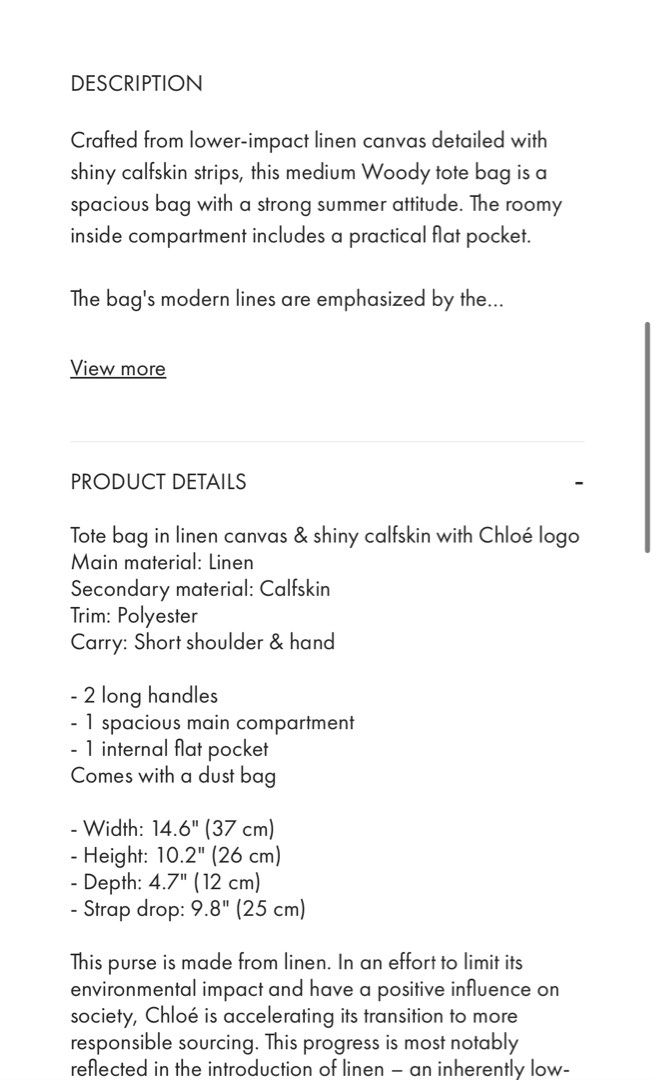 DESCRIPTION

Crafted from lower-impact linen canvas detailed with shiny calfskin strips, this medium Woody tote bag is a spacious bag with a strong summer attitude. The roomy inside compartment includes a practical flat pocket.

The bag's modern lines are emphasized by the...

View more

PRODUCT DETAILS -

Tote bag in linen canvas & shiny calfskin with Chloé logo
Main material: Linen
Secondary material: Calfskin
Trim: Polyester
Carry: Short shoulder & hand

- 2 long handles
- 1 spacious main compartment
- 1 internal flat pocket
Comes with a dust bag

- Width: 14.6" (37 cm)
- Height: 10.2" (26 cm)
- Depth: 4.7" (12 cm)
- Strap drop: 9.8" (25 cm)

This purse is made from linen. In an effort to limit its environmental impact and have a positive influence on society, Chloé is accelerating its transition to more responsible sourcing. This progress is most notably reflected in the introduction of linen – an inherently low-